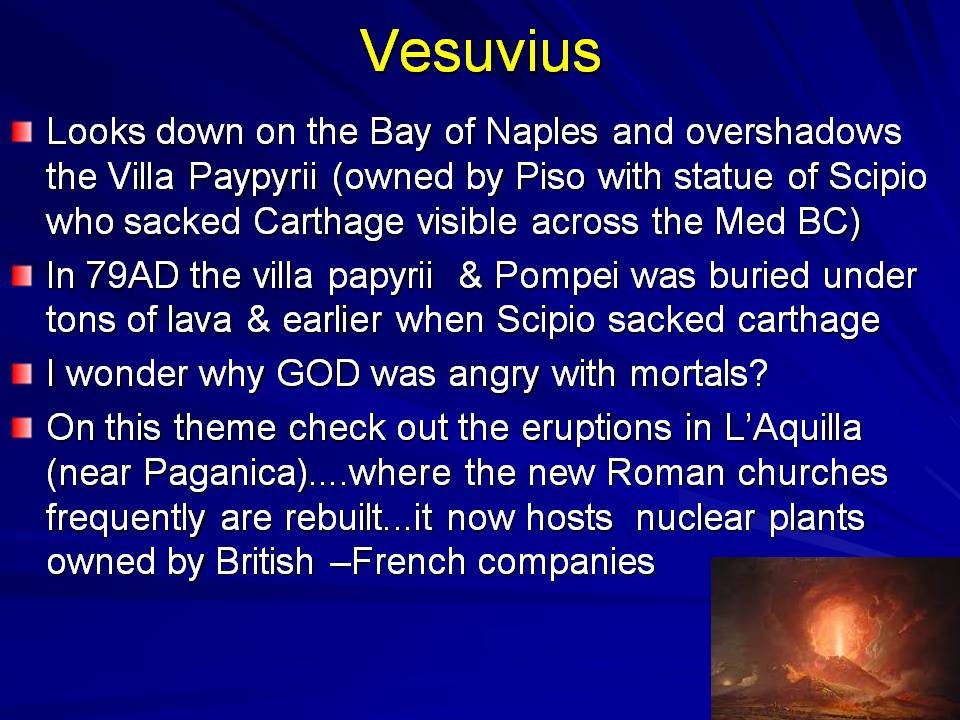 Vesuvius

Looks down on the Bay of Naples and overshadows the Villa Paypyrii (owned by Piso with statue of Scipio who sacked Carthage visible across the Med BC)

In 79AD the villa papyrii & Pompei was buried under tons of lava & earlier when Scipio sacked carthage

I wonder why GOD was angry with mortals?

On this theme check out the eruptions in L'Aquilla (near Paganica)....where the new Roman churches frequently are rebuilt...it now hosts nuclear plants owned by British –French companies